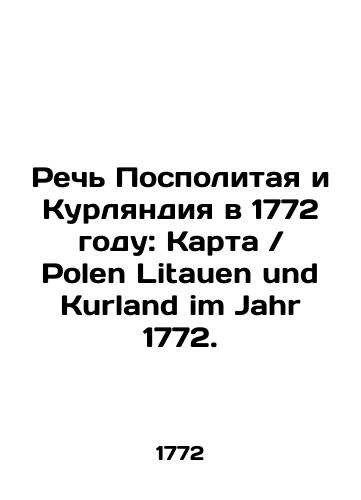 Речь Посполитая и Курляндия в 1772 году: Карта / Polen Litauen und Kurland im Jahr 1772.

1772